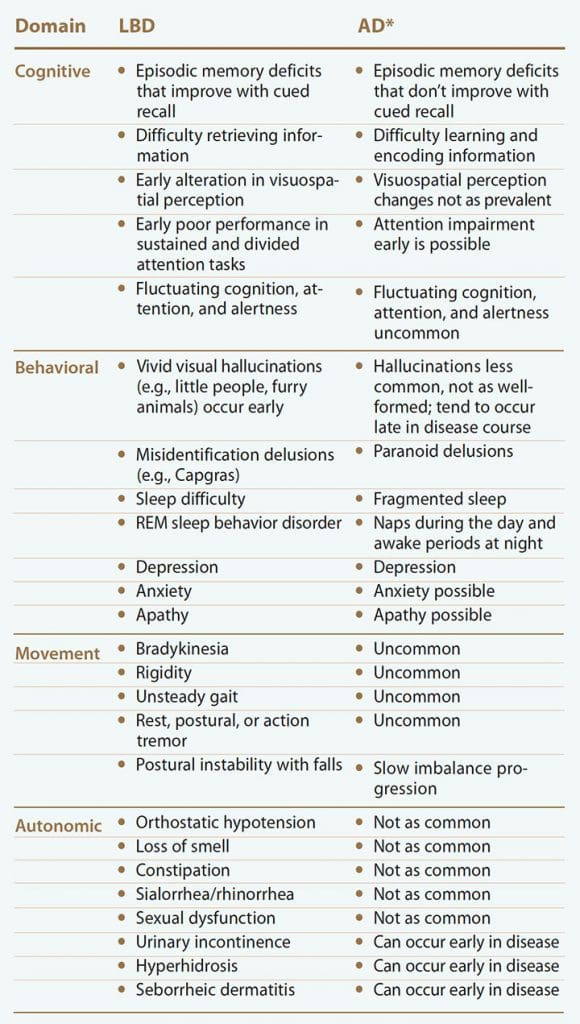 | Domain | LBD | AD* |
|---|---|---|
| Cognitive | • Episodic memory deficits that improve with cued recall | • Episodic memory deficits that don't improve with cued recall |
| | • Difficulty retrieving information | • Difficulty learning and encoding information |
| | • Early alteration in visuospatial perception | • Visuospatial perception changes not as prevalent |
| | • Early poor performance in sustained and divided attention tasks | • Attention impairment early is possible |
| | • Fluctuating cognition, attention, and alertness | • Fluctuating cognition, attention, and alertness uncommon |
| Behavioral | • Vivid visual hallucinations (e.g., little people, furry animals) occur early | • Hallucinations less common, not as well-formed; tend to occur late in disease course |
| | • Misidentification delusions (e.g., Capgras) | • Paranoid delusions |
| | • Sleep difficulty | • Fragmented sleep |
| | • REM sleep behavior disorder | • Naps during the day and awake periods at night |
| | • Depression | • Depression |
| | • Anxiety | • Anxiety possible |
| | • Apathy | • Apathy possible |
| Movement | • Bradykinesia | • Uncommon |
| | • Rigidity | • Uncommon |
| | • Unsteady gait | • Uncommon |
| | • Rest, postural, or action tremor | • Uncommon |
| | • Postural instability with falls | • Slow imbalance progression |
| Autonomic | • Orthostatic hypotension | • Not as common |
| | • Loss of smell | • Not as common |
| | • Constipation | • Not as common |
| | • Sialorrhea/rhinorrhea | • Not as common |
| | • Sexual dysfunction | • Not as common |
| | • Urinary incontinence | • Can occur early in disease |
| | • Hyperhidrosis | • Can occur early in disease |
| | • Seborrheic dermatitis | • Can occur early in disease |